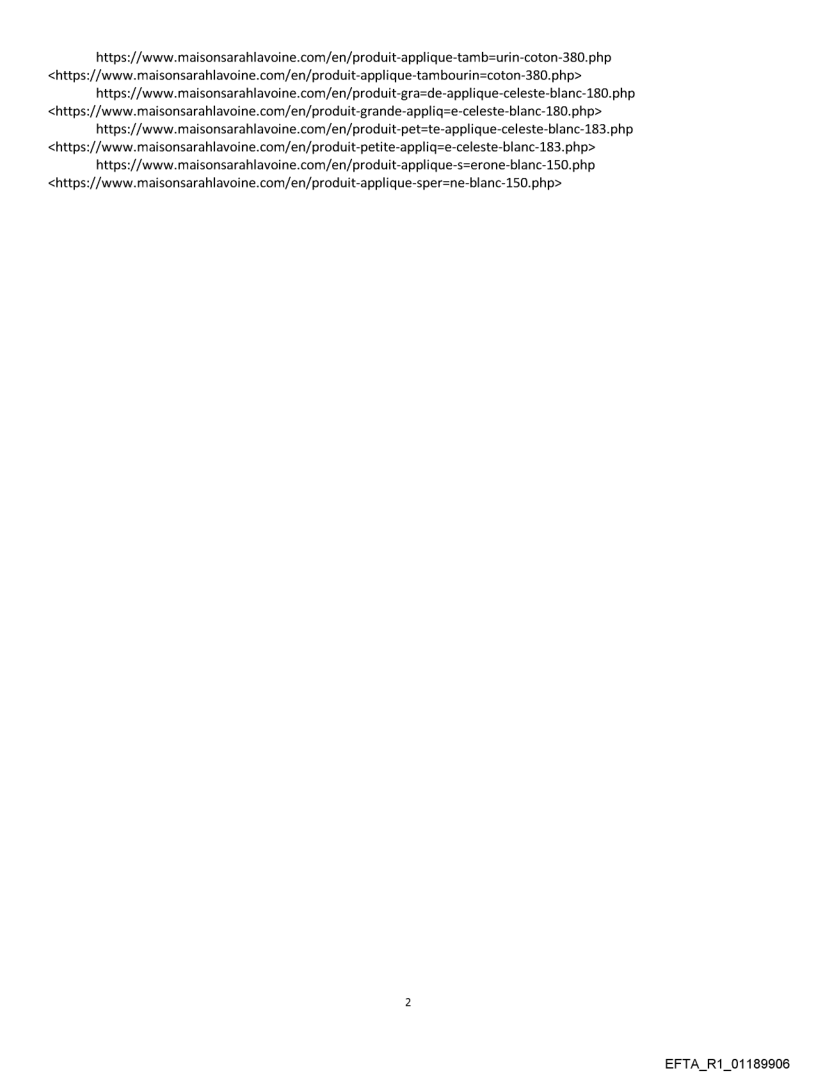 https://www.maisonsarahlavoine.com/en/produit-applique-tamb=urin-coton-380.php
<https://www.maisonsarahlavoine.com/en/produit-applique-tambourin=coton-380.php>
https://www.maisonsarahlavoine.com/en/produit-gra=de-applique-celeste-blanc-180.php
<https://www.maisonsarahlavoine.com/en/produit-grande-appliq=e-celeste-blanc-180.php>
https://www.maisonsarahlavoine.com/en/produit-pet=te-applique-celeste-blanc-183.php
<https://www.maisonsarahlavoine.com/en/produit-petite-appliq=e-celeste-blanc-183.php>
https://www.maisonsarahlavoine.com/en/produit-applique-s=erone-blanc-150.php
<https://www.maisonsarahlavoine.com/en/produit-applique-sper=ne-blanc-150.php>

2

EFTA_R1_01189906